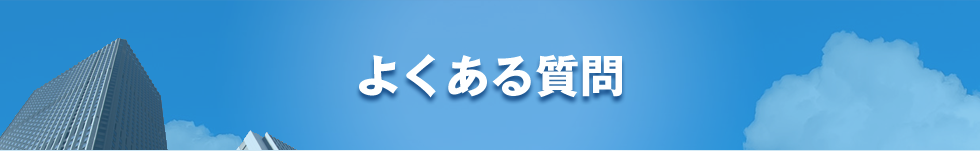 よくある質問